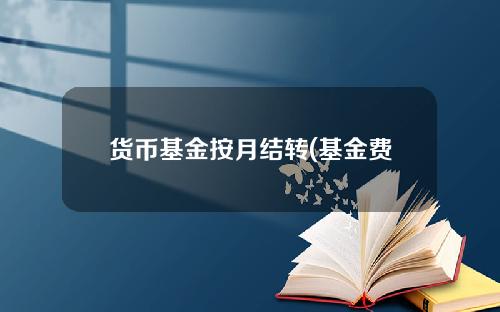 货币基金按月结转(基金费